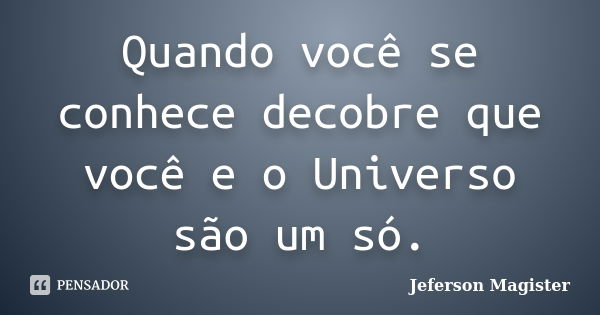 Quando você se conhece decobre que você e o Universo são um só.

PENSADOR

Jeferson Magister